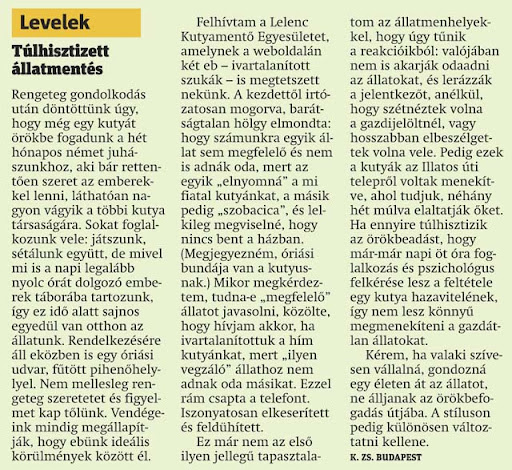 Levelek

Túlhisztizett állatmentés

Rengeteg gondolkodás után döntöttünk úgy, hogy még egy kutyát örökbe fogadunk a hét hónapos német juhászunkhoz, aki bár rettentően szeret az emberekkel lenni, láthatóan nagyon vágyik a többi kutya társaságára. Sokat foglalkozunk vele: játszunk, sétálunk együtt, de mivel mi is a napi legalább nyolc órát dolgozó emberek táborába tartozunk, így ez idő alatt sajnos egyedül van otthon az állatunk. Rendelkezésére áll eközben is egy óriási udvar, fűtött pihenőhelylyel. Nem mellesleg rengeteg szeretetet és figyelmet kap tőlünk. Vendégeink mindig megállapítják, hogy ebünk ideális körülmények között él.

Felhívtam a Lelenc Kutyamentő Egyesületet, amelynek a weboldalán két eb – ivartalanított szukák – is megtetszett nekünk. A kezdettől irtózatosan mogorva, barátságtalan hölgy elmondta: hogy számunkra egyik állat sem megfelelő és nem is adnák oda, mert az egyik „elnyomná" a mi fiatal kutyánkat, a másik pedig „szobacica", és lelkileg megviselné, hogy nincs bent a házban. (Megjegyezném, óriási bundája van a kutyusnak.) Mikor megkérdeztem, tudna-e „megfelelő" állatot javasolni, közölte, hogy hívjam akkor, ha ivartalanítottuk a hím kutyánkat, mert „ilyen vegzáló" állathoz nem adnak oda másikat. Ezzel rám csapta a telefont. Iszonyatosan elkeserített és feldühített.

Ez már nem az első ilyen jellegű tapasztalatom az állatmenhelyekkel, hogy úgy tűnik a reakcióikból: valójában nem is akarják odaadni az állatokat, és lerázzák a jelentkezőt, anélkül, hogy szétnéztek volna a gazdijelöltnél, vagy hosszabban elbeszélgettek volna vele. Pedig ezek a kutyák az Illatos úti telepről voltak menekítve, ahol tudjuk, néhány hét múlva elaltatják őket. Ha ennyire túlhisztizik az örökbeadást, hogy már-már napi öt óra foglalkozás és pszichológus felkérése lesz a feltétele egy kutya hazavitelének, így nem lesz könnyű megmenekíteni a gazdátlan állatokat.

Kérem, ha valaki szívesen vállalná, gondozná egy életen át az állatot, ne álljanak az örökbefogadás útjába. A stíluson pedig különösen változtatni kellene.

K. ZS. BUDAPEST